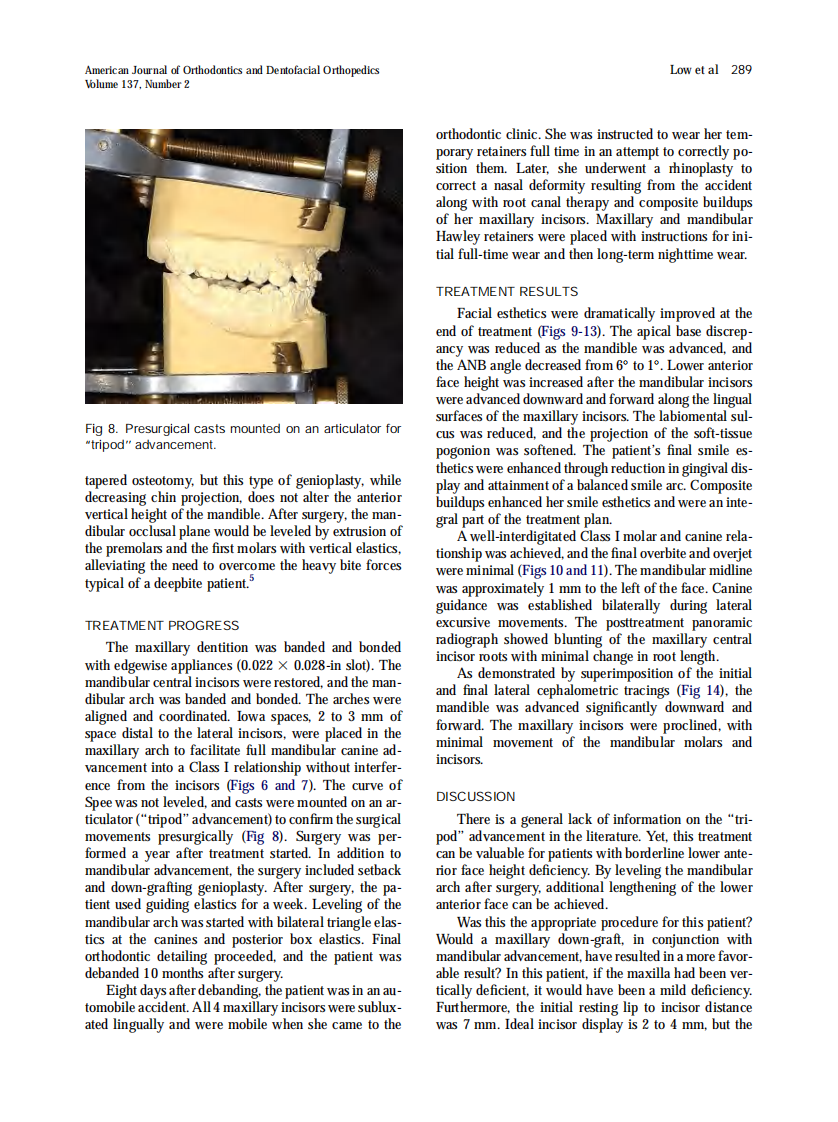 American Journal of Orthodontics and Dentofacial Orthopedics
Volume 137, Number 2

Low et al 289

Fig 8. Presurgical casts mounted on an articulator for "tripod" advancement.

tapered osteotomy, but this type of genioplasty, while decreasing chin projection, does not alter the anterior vertical height of the mandible. After surgery, the mandibular occlusal plane would be leveled by extrusion of the premolars and the first molars with vertical elastics, alleviating the need to overcome the heavy bite forces typical of a deepbite patient.$^5$

TREATMENT PROGRESS

The maxillary dentition was banded and bonded with edgewise appliances (0.022 $\times$ 0.028-in slot). The mandibular central incisors were restored, and the mandibular arch was banded and bonded. The arches were aligned and coordinated. Iowa spaces, 2 to 3 mm of space distal to the lateral incisors, were placed in the maxillary arch to facilitate full mandibular canine advancement into a Class I relationship without interference from the incisors (Figs 6 and 7). The curve of Spee was not leveled, and casts were mounted on an articulator ("tripod" advancement) to confirm the surgical movements presurgically (Fig 8). Surgery was performed a year after treatment started. In addition to mandibular advancement, the surgery included setback and down-grafting genioplasty. After surgery, the patient used guiding elastics for a week. Leveling of the mandibular arch was started with bilateral triangle elastics at the canines and posterior box elastics. Final orthodontic detailing proceeded, and the patient was debanded 10 months after surgery.

Eight days after debanding, the patient was in an automobile accident. All 4 maxillary incisors were subluxated lingually and were mobile when she came to the orthodontic clinic. She was instructed to wear her temporary retainers full time in an attempt to correctly position them. Later, she underwent a rhinoplasty to correct a nasal deformity resulting from the accident along with root canal therapy and composite buildups of her maxillary incisors. Maxillary and mandibular Hawley retainers were placed with instructions for initial full-time wear and then long-term nighttime wear.

TREATMENT RESULTS

Facial esthetics were dramatically improved at the end of treatment (Figs 9-13). The apical base discrepancy was reduced as the mandible was advanced, and the ANB angle decreased from 6° to 1°. Lower anterior face height was increased after the mandibular incisors were advanced downward and forward along the lingual surfaces of the maxillary incisors. The labiomental sulcus was reduced, and the projection of the soft-tissue pogonion was softened. The patient's final smile esthetics were enhanced through reduction in gingival display and attainment of a balanced smile arc. Composite buildups enhanced her smile esthetics and were an integral part of the treatment plan.

A well-interdigitated Class I molar and canine relationship was achieved, and the final overbite and overjet were minimal (Figs 10 and 11). The mandibular midline was approximately 1 mm to the left of the face. Canine guidance was established bilaterally during lateral excursive movements. The posttreatment panoramic radiograph showed blunting of the maxillary central incisor roots with minimal change in root length.

As demonstrated by superimposition of the initial and final lateral cephalometric tracings (Fig 14), the mandible was advanced significantly downward and forward. The maxillary incisors were proclined, with minimal movement of the mandibular molars and incisors.

DISCUSSION

There is a general lack of information on the "tripod" advancement in the literature. Yet, this treatment can be valuable for patients with borderline lower anterior face height deficiency. By leveling the mandibular arch after surgery, additional lengthening of the lower anterior face can be achieved.

Was this the appropriate procedure for this patient? Would a maxillary down-graft, in conjunction with mandibular advancement, have resulted in a more favorable result? In this patient, if the maxilla had been vertically deficient, it would have been a mild deficiency. Furthermore, the initial resting lip to incisor distance was 7 mm. Ideal incisor display is 2 to 4 mm, but the